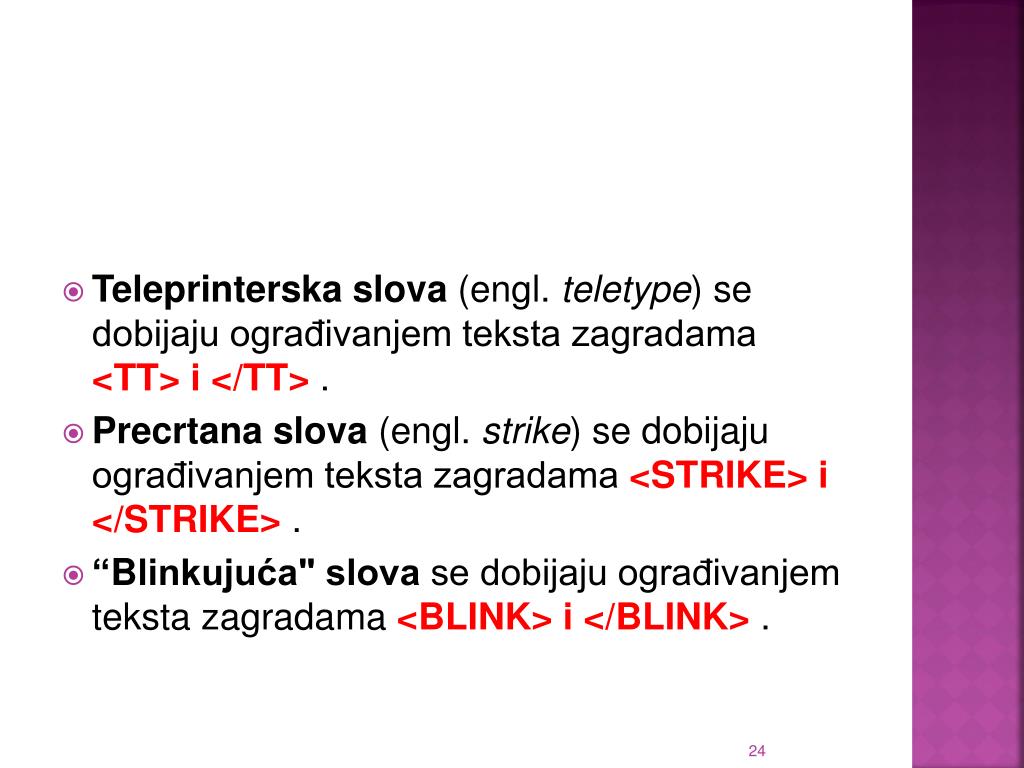 Teleprinterska slova (engl. teletype) se dobijaju ograđivanjem teksta zagradama <TT> i </TT> .

Precrtana slova (engl. strike) se dobijaju ograđivanjem teksta zagradama <STRIKE> i </STRIKE> .

“Blinkujuća" slova se dobijaju ograđivanjem teksta zagradama <BLINK> i </BLINK> .

24